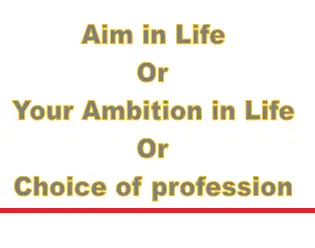 Aim in Life

Or

Your Ambition in Life

Or

Choice of profession